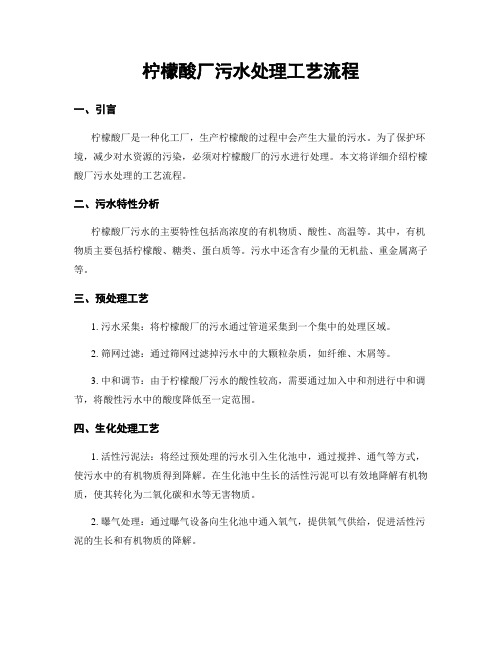 柠檬酸厂污水处理工艺流程

一、引言

柠檬酸厂是一种化工厂，生产柠檬酸的过程中会产生大量的污水。为了保护环境，减少对水资源的污染，必须对柠檬酸厂的污水进行处理。本文将详细介绍柠檬酸厂污水处理的工艺流程。

二、污水特性分析

柠檬酸厂污水的主要特性包括高浓度的有机物质、酸性、高温等。其中，有机物质主要包括柠檬酸、糖类、蛋白质等。污水中还含有少量的无机盐、重金属离子等。

三、预处理工艺

1. 污水采集：将柠檬酸厂的污水通过管道采集到一个集中的处理区域。

2. 筛网过滤：通过筛网过滤掉污水中的大颗粒杂质，如纤维、木屑等。

3. 中和调节：由于柠檬酸厂污水的酸性较高，需要通过加入中和剂进行中和调节，将酸性污水中的酸度降低至一定范围。

四、生化处理工艺

1. 活性污泥法：将经过预处理的污水引入生化池中，通过搅拌、通气等方式，使污水中的有机物质得到降解。在生化池中生长的活性污泥可以有效地降解有机物质，使其转化为二氧化碳和水等无害物质。

2. 曝气处理：通过曝气设备向生化池中通入氧气，提供氧气供给，促进活性污泥的生长和有机物质的降解。